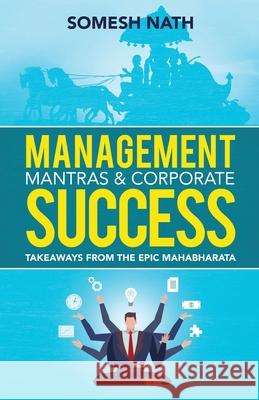 SOMESH NATH

MANAGEMENT
MANTRAS & CORPORATE
SUCCESS
TAKEAWAYS FROM THE EPIC MAHABHARATA

Kraina Książek